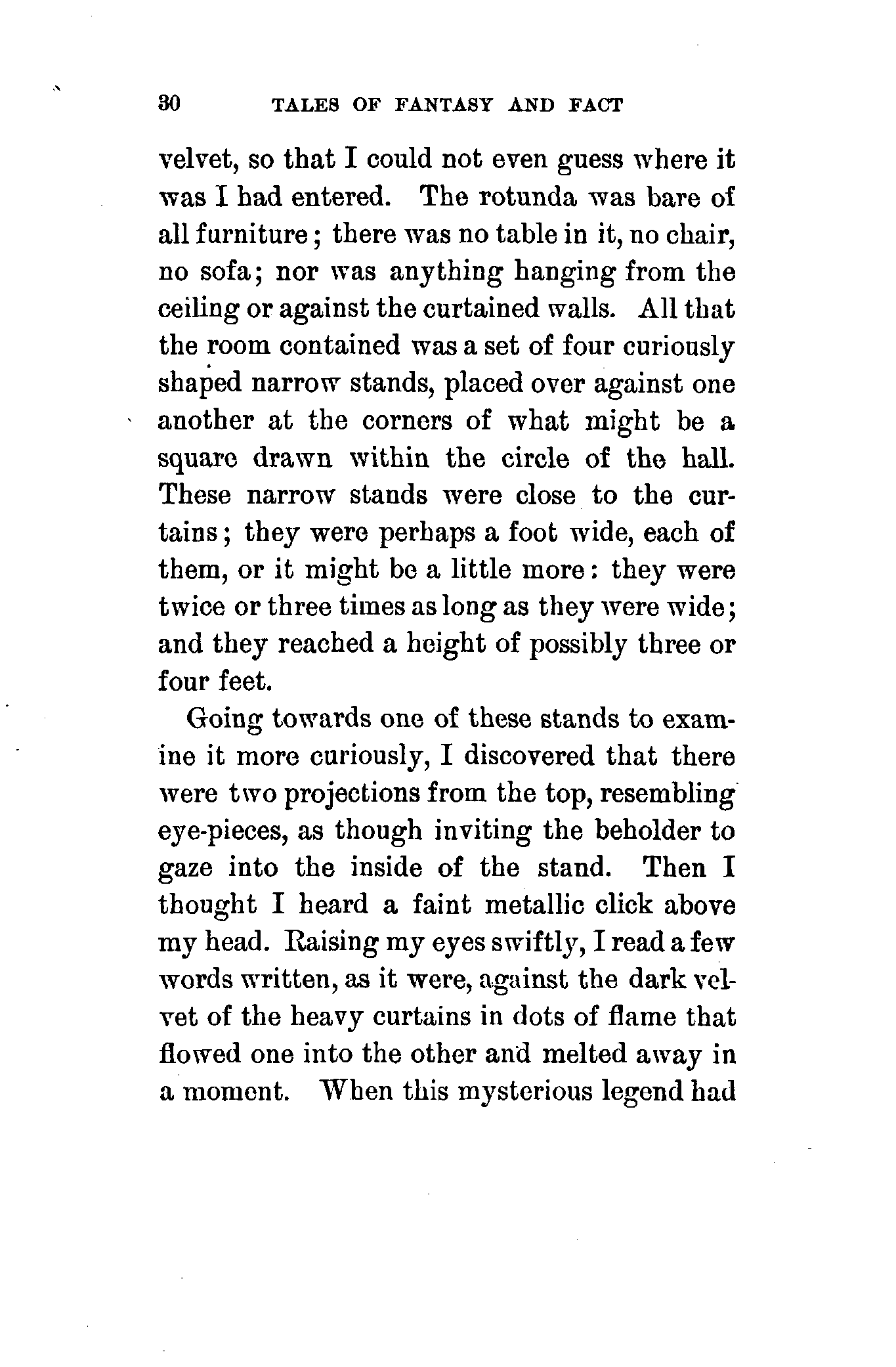 30 TALES OF FANTASY AND FACT

velvet, so that I could not even guess where it was I had entered. The rotunda was bare of all furniture; there was no table in it, no chair, no sofa; nor was anything hanging from the ceiling or against the curtained walls. All that the room contained was a set of four curiously shaped narrow stands, placed over against one another at the corners of what might be a square drawn within the circle of the hall. These narrow stands were close to the curtains; they were perhaps a foot wide, each of them, or it might be a little more: they were twice or three times as long as they were wide; and they reached a height of possibly three or four feet.

Going towards one of these stands to examine it more curiously, I discovered that there were two projections from the top, resembling eye-pieces, as though inviting the beholder to gaze into the inside of the stand. Then I thought I heard a faint metallic click above my head. Raising my eyes swiftly, I read a few words written, as it were, against the dark velvet of the heavy curtains in dots of flame that flowed one into the other and melted away in a moment. When this mysterious legend had